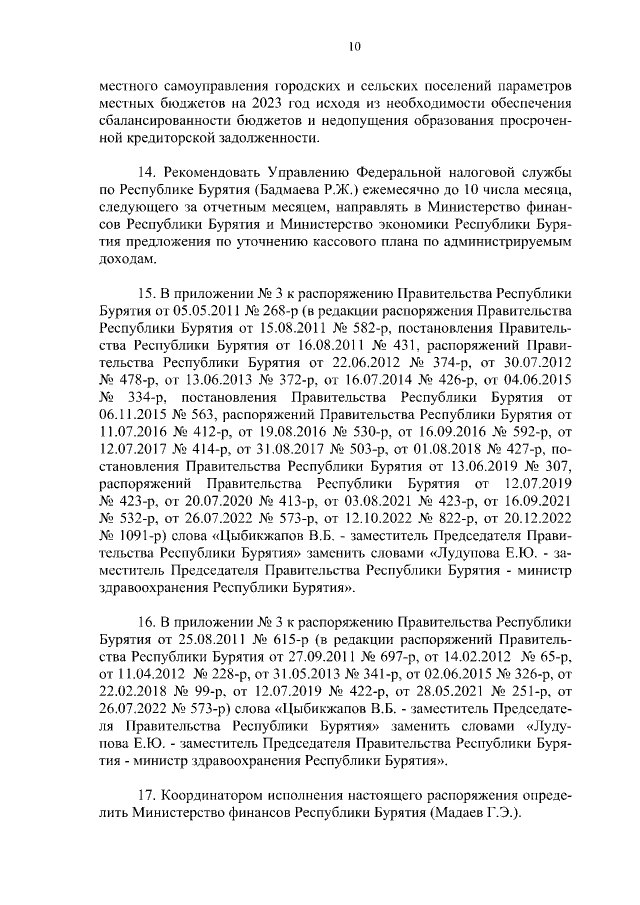 10

местного самоуправления городских и сельских поселений параметров местных бюджетов на 2023 год исходя из необходимости обеспечения сбалансированности бюджетов и недопущения образования просроченной кредиторской задолженности.

14. Рекомендовать Управлению Федеральной налоговой службы по Республике Бурятия (Бадмаева Р.Ж.) ежемесячно до 10 числа месяца, следующего за отчетным месяцем, направлять в Министерство финансов Республики Бурятия и Министерство экономики Республики Бурятия предложения по уточнению кассового плана по администрируемым доходам.

15. В приложении № 3 к распоряжению Правительства Республики Бурятия от 05.05.2011 № 268-р (в редакции распоряжения Правительства Республики Бурятия от 15.08.2011 № 582-р, постановления Правительства Республики Бурятия от 16.08.2011 № 431, распоряжений Правительства Республики Бурятия от 22.06.2012 № 374-р, от 30.07.2012 № 478-р, от 13.06.2013 № 372-р, от 16.07.2014 № 426-р, от 04.06.2015 № 334-р, постановления Правительства Республики Бурятия от 06.11.2015 № 563, распоряжений Правительства Республики Бурятия от 11.07.2016 № 412-р, от 19.08.2016 № 530-р, от 16.09.2016 № 592-р, от 12.07.2017 № 414-р, от 31.08.2017 № 503-р, от 01.08.2018 № 427-р, постановления Правительства Республики Бурятия от 13.06.2019 № 307, распоряжений Правительства Республики Бурятия от 12.07.2019 № 423-р, от 20.07.2020 № 413-р, от 03.08.2021 № 423-р, от 16.09.2021 № 532-р, от 26.07.2022 № 573-р, от 12.10.2022 № 822-р, от 20.12.2022 № 1091-р) слова «Цыбикжапов В.Б. - заместитель Председателя Правительства Республики Бурятия» заменить словами «Лудупова Е.Ю. - заместитель Председателя Правительства Республики Бурятия - министр здравоохранения Республики Бурятия».

16. В приложении № 3 к распоряжению Правительства Республики Бурятия от 25.08.2011 № 615-р (в редакции распоряжений Правительства Республики Бурятия от 27.09.2011 № 697-р, от 14.02.2012 № 65-р, от 11.04.2012 № 228-р, от 31.05.2013 № 341-р, от 02.06.2015 № 326-р, от 22.02.2018 № 99-р, от 12.07.2019 № 422-р, от 28.05.2021 № 251-р, от 26.07.2022 № 573-р) слова «Цыбикжапов В.Б. - заместитель Председателя Правительства Республики Бурятия» заменить словами «Лудупова Е.Ю. - заместитель Председателя Правительства Республики Бурятия - министр здравоохранения Республики Бурятия».

17. Координатором исполнения настоящего распоряжения определить Министерство финансов Республики Бурятия (Мадаев Г.Э.).